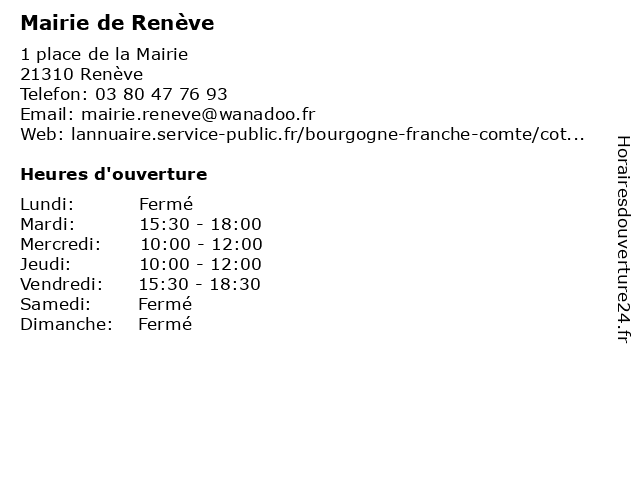 Mairie de Renève

1 place de la Mairie
21310 Renève
Telefon: 03 80 47 76 93
Email: mairie.reneve@wanadoo.fr
Web: lannuaire.service-public.fr/bourgogne-franche-comte/cot...

Heures d'ouverture

| | |
|---|---|
| Lundi: | Fermé |
| Mardi: | 15:30 - 18:00 |
| Mercredi: | 10:00 - 12:00 |
| Jeudi: | 10:00 - 12:00 |
| Vendredi: | 15:30 - 18:30 |
| Samedi: | Fermé |
| Dimanche: | Fermé |

Horairesdouverture24.fr